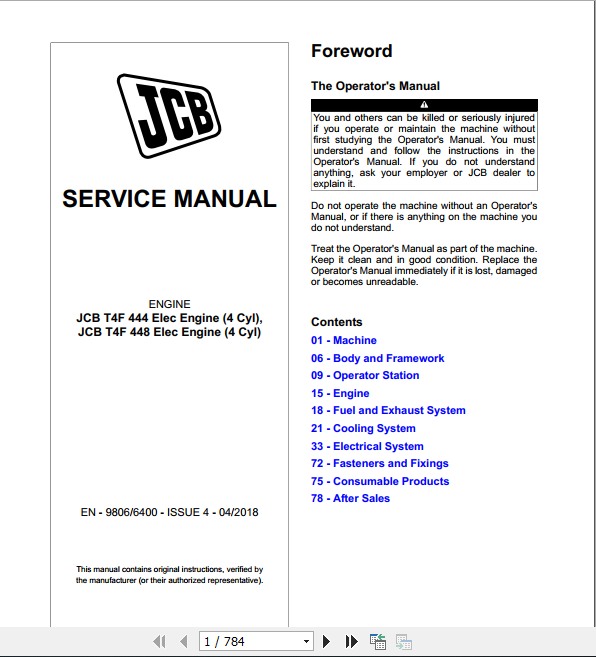 JCB

SERVICE MANUAL

ENGINE
JCB T4F 444 Elec Engine (4 Cyl),
JCB T4F 448 Elec Engine (4 Cyl)

EN - 9806/6400 - ISSUE 4 - 04/2018

This manual contains original instructions, verified by the manufacturer (or their authorized representative).

Foreword

The Operator's Manual

You and others can be killed or seriously injured if you operate or maintain the machine without first studying the Operator's Manual. You must understand and follow the instructions in the Operator's Manual. If you do not understand anything, ask your employer or JCB dealer to explain it.

Do not operate the machine without an Operator's Manual, or if there is anything on the machine you do not understand.

Treat the Operator's Manual as part of the machine. Keep it clean and in good condition. Replace the Operator's Manual immediately if it is lost, damaged or becomes unreadable.

Contents
01 - Machine
06 - Body and Framework
09 - Operator Station
15 - Engine
18 - Fuel and Exhaust System
21 - Cooling System
33 - Electrical System
72 - Fasteners and Fixings
75 - Consumable Products
78 - After Sales

1 / 784